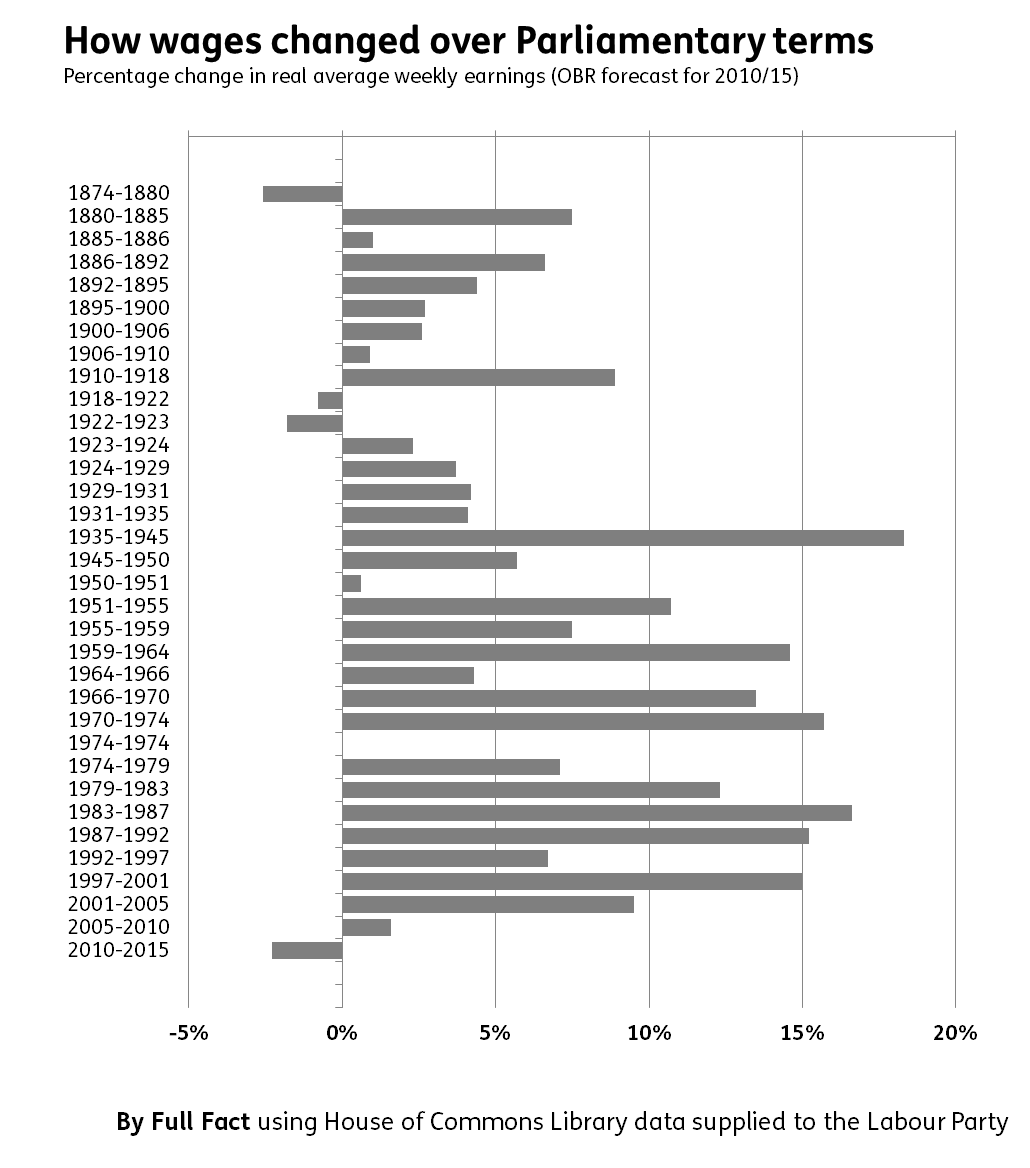 How wages changed over Parliamentary terms
Percentage change in real average weekly earnings (OBR forecast for 2010/15)

1874-1880
1880-1885
1885-1886
1886-1892
1892-1895
1895-1900
1900-1906
1906-1910
1910-1918
1918-1922
1922-1923
1923-1924
1924-1929
1929-1931
1931-1935
1935-1945
1945-1950
1950-1951
1951-1955
1955-1959
1959-1964
1964-1966
1966-1970
1970-1974
1974-1974
1974-1979
1979-1983
1983-1987
1987-1992
1992-1997
1997-2001
2001-2005
2005-2010
2010-2015

-5%
0%
5%
10%
15%
20%

By Full Fact using House of Commons Library data supplied to the Labour Party